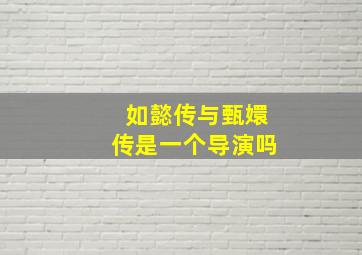 如懿传与甄嬛传是一个导演吗